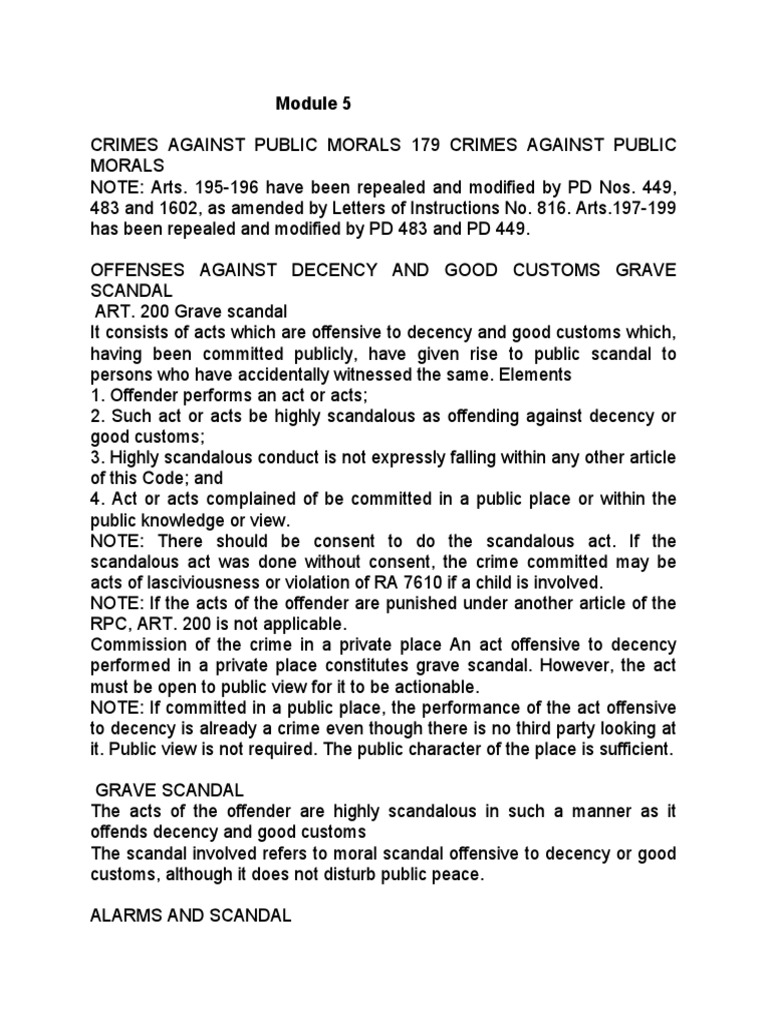 Module 5

CRIMES AGAINST PUBLIC MORALS 179 CRIMES AGAINST PUBLIC MORALS
NOTE: Arts. 195-196 have been repealed and modified by PD Nos. 449, 483 and 1602, as amended by Letters of Instructions No. 816. Arts.197-199 has been repealed and modified by PD 483 and PD 449.

OFFENSES AGAINST DECENCY AND GOOD CUSTOMS GRAVE SCANDAL
ART. 200 Grave scandal
It consists of acts which are offensive to decency and good customs which, having been committed publicly, have given rise to public scandal to persons who have accidentally witnessed the same. Elements
1. Offender performs an act or acts;
2. Such act or acts be highly scandalous as offending against decency or good customs;
3. Highly scandalous conduct is not expressly falling within any other article of this Code; and
4. Act or acts complained of be committed in a public place or within the public knowledge or view.
NOTE: There should be consent to do the scandalous act. If the scandalous act was done without consent, the crime committed may be acts of lasciviousness or violation of RA 7610 if a child is involved.
NOTE: If the acts of the offender are punished under another article of the RPC, ART. 200 is not applicable.
Commission of the crime in a private place An act offensive to decency performed in a private place constitutes grave scandal. However, the act must be open to public view for it to be actionable.
NOTE: If committed in a public place, the performance of the act offensive to decency is already a crime even though there is no third party looking at it. Public view is not required. The public character of the place is sufficient.

GRAVE SCANDAL
The acts of the offender are highly scandalous in such a manner as it offends decency and good customs
The scandal involved refers to moral scandal offensive to decency or good customs, although it does not disturb public peace.

ALARMS AND SCANDAL